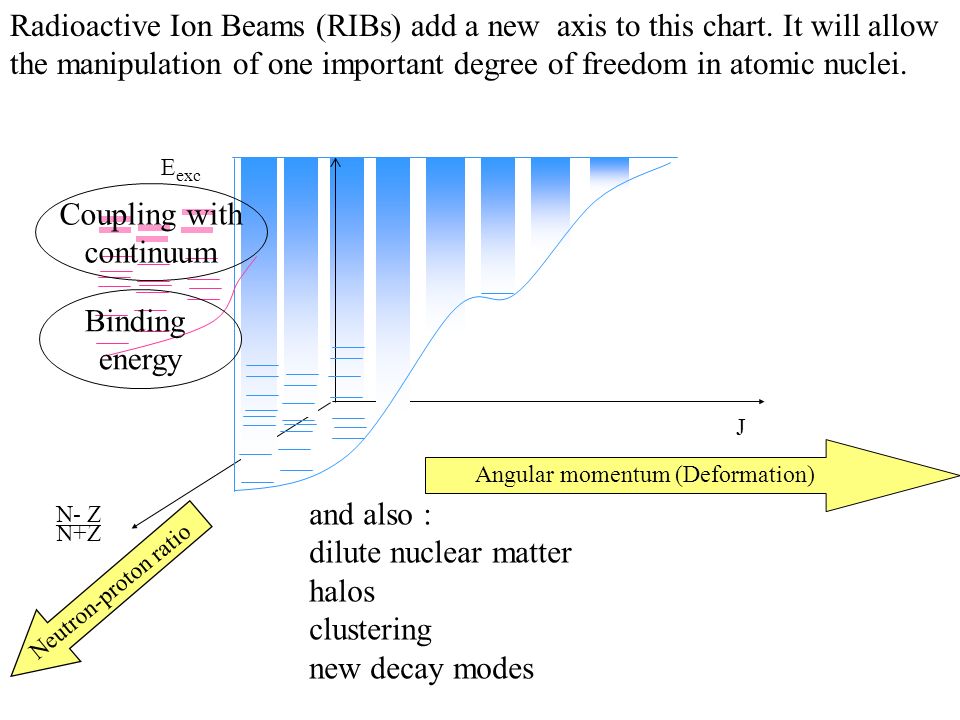 Radioactive Ion Beams (RIBs) add a new axis to this chart. It will allow the manipulation of one important degree of freedom in atomic nuclei.

$E_{exc}$

Coupling with continuum

Binding energy

J

Angular momentum (Deformation)

$\frac{N-Z}{N+Z}$

Neutron-proton ratio

and also :
dilute nuclear matter
halos
clustering
new decay modes